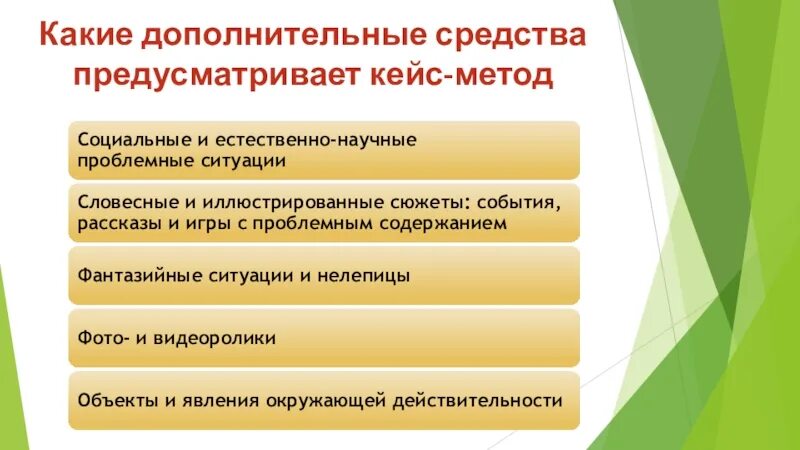 Какие дополнительные средства предусматривает кейс-метод

Социальные и естественно-научные проблемные ситуации

Словесные и иллюстрированные сюжеты: события, рассказы и игры с проблемным содержанием

Фантазийные ситуации и нелепицы

Фото- и видеоролики

Объекты и явления окружающей действительности